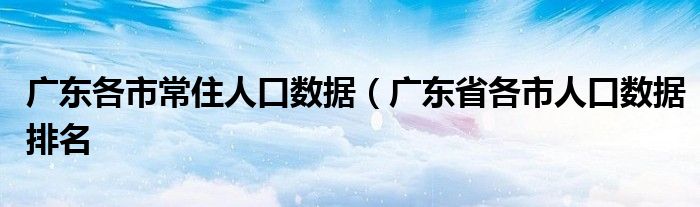 广东各市常住人口数据（广东省各市人口数据排名